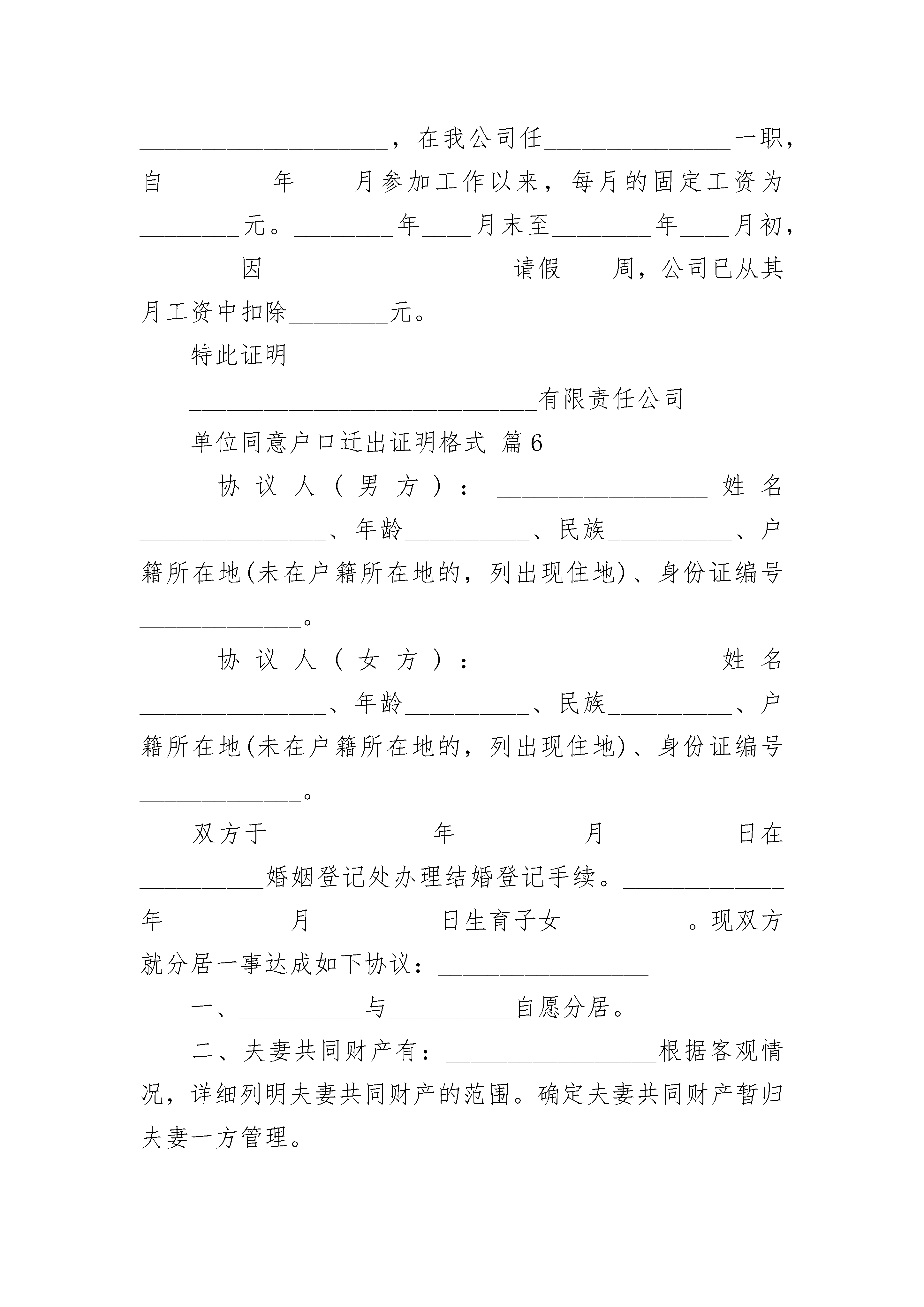 ____________________，在我公司任______________一职，自________年____月参加工作以来，每月的固定工资为________元。________年____月末至________年____月初，________因____________________请假____周，公司已从其月工资中扣除________元。

特此证明

____________________________有限责任公司

单位同意户口迁出证明格式 篇6

协议人（男方）：________________姓名______________、年龄__________、民族__________、户籍所在地(未在户籍所在地的，列出现住地)、身份证编号____________。

协议人（女方）：________________姓名______________、年龄__________、民族__________、户籍所在地(未在户籍所在地的，列出现住地)、身份证编号____________。

双方于____________年__________月__________日在__________婚姻登记处办理结婚登记手续。____________年__________月__________日生育子女__________。现双方就分居一事达成如下协议：________________

一、__________与__________自愿分居。

二、夫妻共同财产有：________________根据客观情况，详细列明夫妻共同财产的范围。确定夫妻共同财产暂归夫妻一方管理。